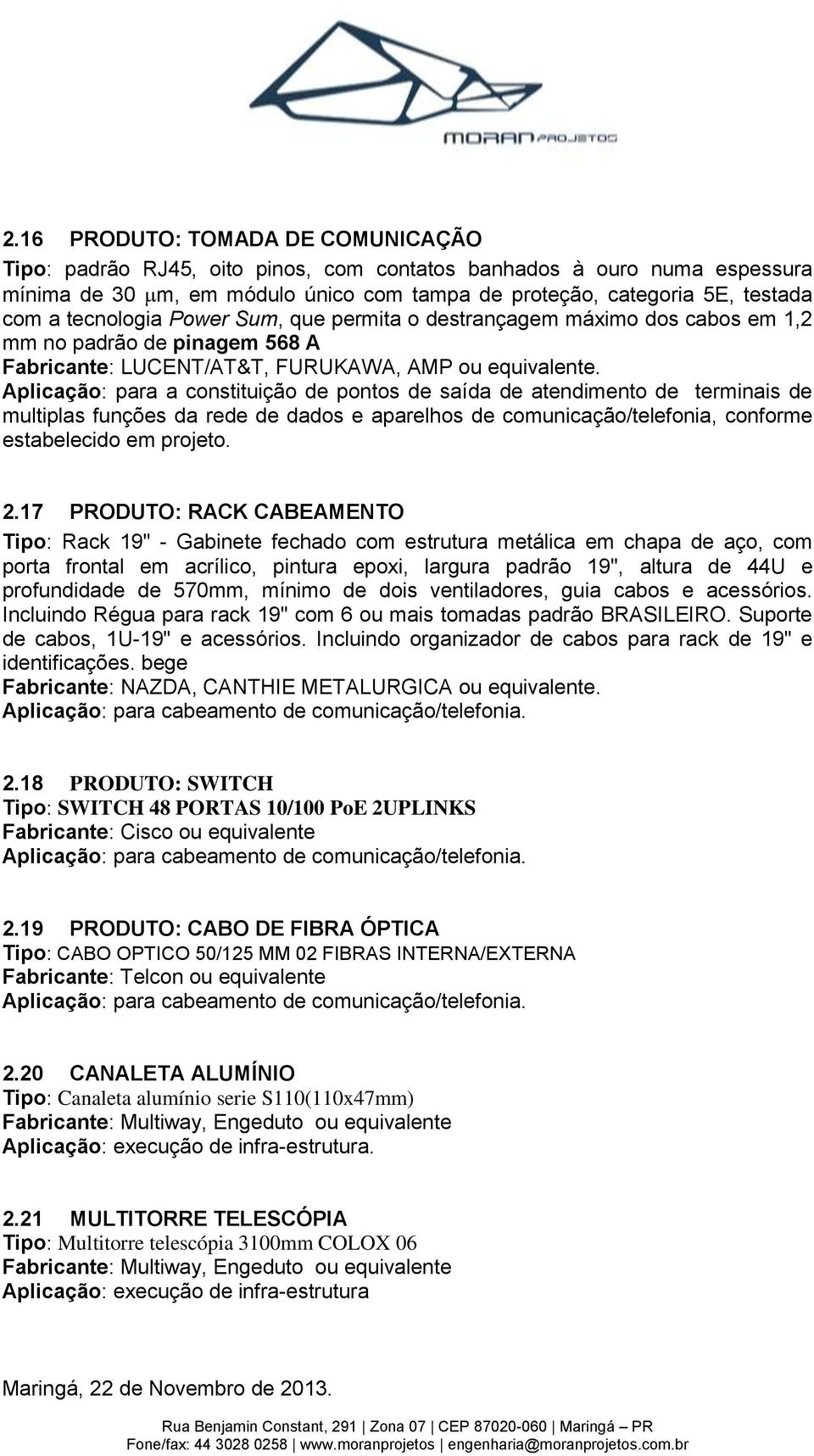 MORAN PROJETOS

2.16 PRODUTO: TOMADA DE COMUNICAÇÃO

Tipo: padrão RJ45, oito pinos, com contatos banhados à ouro numa espessura mínima de 30 $\mu$m, em módulo único com tampa de proteção, categoria 5E, testada com a tecnologia Power Sum, que permita o destrançagem máximo dos cabos em 1,2 mm no padrão de pinagem 568 A
Fabricante: LUCENT/AT&T, FURUKAWA, AMP ou equivalente.
Aplicação: para a constituição de pontos de saída de atendimento de terminais de multiplas funções da rede de dados e aparelhos de comunicação/telefonia, conforme estabelecido em projeto.

2.17 PRODUTO: RACK CABEAMENTO

Tipo: Rack 19" - Gabinete fechado com estrutura metálica em chapa de aço, com porta frontal em acrílico, pintura epoxi, largura padrão 19", altura de 44U e profundidade de 570mm, mínimo de dois ventiladores, guia cabos e acessórios. Incluindo Régua para rack 19" com 6 ou mais tomadas padrão BRASILEIRO. Suporte de cabos, 1U-19" e acessórios. Incluindo organizador de cabos para rack de 19" e identificações. bege
Fabricante: NAZDA, CANTHIE METALURGICA ou equivalente.
Aplicação: para cabeamento de comunicação/telefonia.

2.18 PRODUTO: SWITCH
Tipo: SWITCH 48 PORTAS 10/100 PoE 2UPLINKS
Fabricante: Cisco ou equivalente
Aplicação: para cabeamento de comunicação/telefonia.

2.19 PRODUTO: CABO DE FIBRA ÓPTICA
Tipo: CABO OPTICO 50/125 MM 02 FIBRAS INTERNA/EXTERNA
Fabricante: Telcon ou equivalente
Aplicação: para cabeamento de comunicação/telefonia.

2.20 CANALETA ALUMÍNIO
Tipo: Canaleta alumínio serie S110(110x47mm)
Fabricante: Multiway, Engeduto ou equivalente
Aplicação: execução de infra-estrutura.

2.21 MULTITORRE TELESCÓPIA
Tipo: Multitorre telescópia 3100mm COLOX 06
Fabricante: Multiway, Engeduto ou equivalente
Aplicação: execução de infra-estrutura

Maringá, 22 de Novembro de 2013.

Rua Benjamin Constant, 291 | Zona 07 | CEP 87020-060 | Maringá – PR
Fone/fax: 44 3028 0258 | www.moranprojetos | engenharia@moranprojetos.com.br